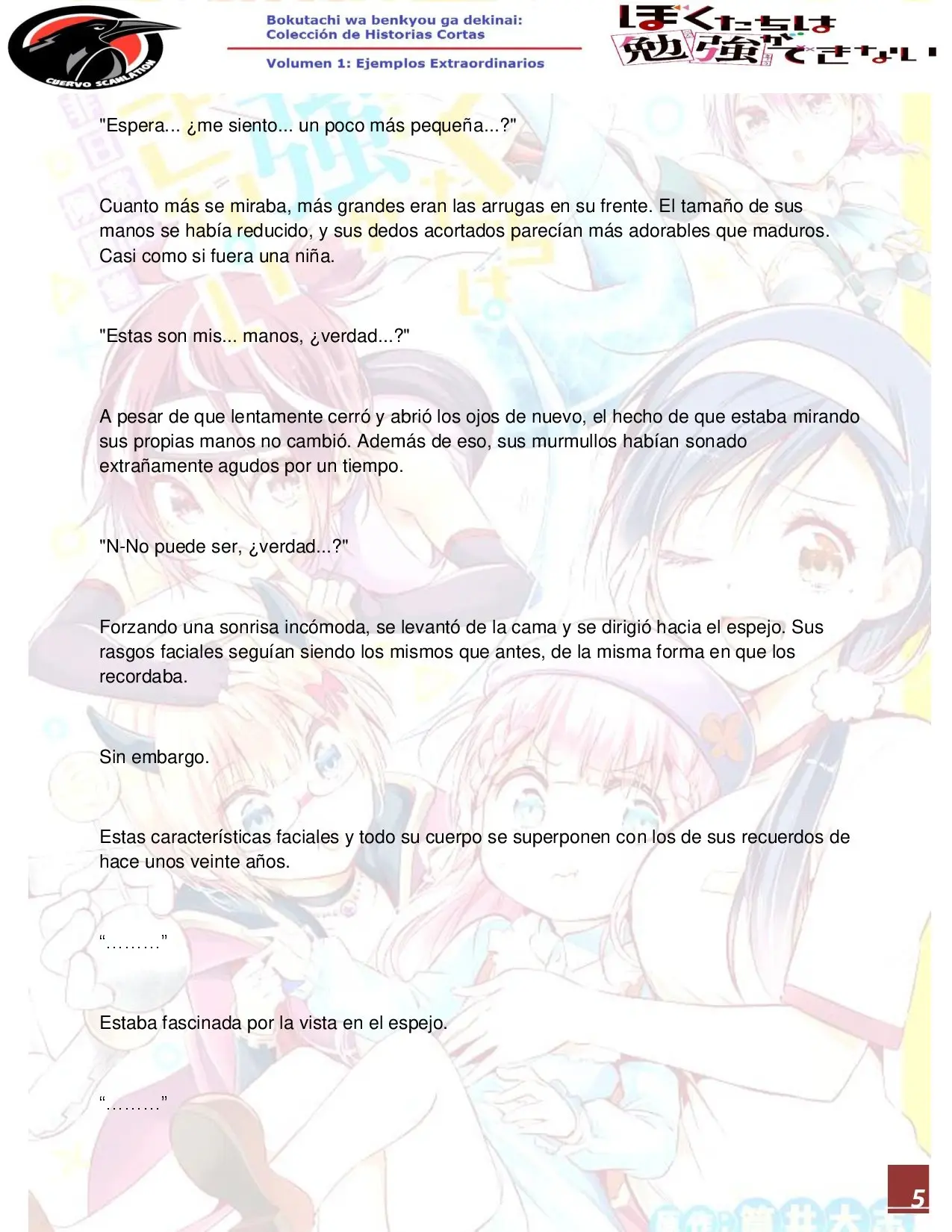 CUERVO SCANLATION

Bokutachi wa benkyou ga dekinai:
Colección de Historias Cortas

Volumen 1: Ejemplos Extraordinarios

ぼくたちは勉強ができない

"Espera... ¿me siento... un poco más pequeña...?"

Cuanto más se miraba, más grandes eran las arrugas en su frente. El tamaño de sus manos se había reducido, y sus dedos acortados parecían más adorables que maduros. Casi como si fuera una niña.

"Estas son mis... manos, ¿verdad...?"

A pesar de que lentamente cerró y abrió los ojos de nuevo, el hecho de que estaba mirando sus propias manos no cambió. Además de eso, sus murmullos habían sonado extrañamente agudos por un tiempo.

"N-No puede ser, ¿verdad...?"

Forzando una sonrisa incómoda, se levantó de la cama y se dirigió hacia el espejo. Sus rasgos faciales seguían siendo los mismos que antes, de la misma forma en que los recordaba.

Sin embargo.

Estas características faciales y todo su cuerpo se superponen con los de sus recuerdos de hace unos veinte años.

"………"

Estaba fascinada por la vista en el espejo.

"………"

5